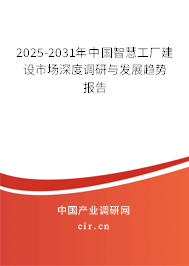 2025-2031年中国智慧工厂建设市场深度调研与发展趋势报告

中国产业调研网

cir.cn